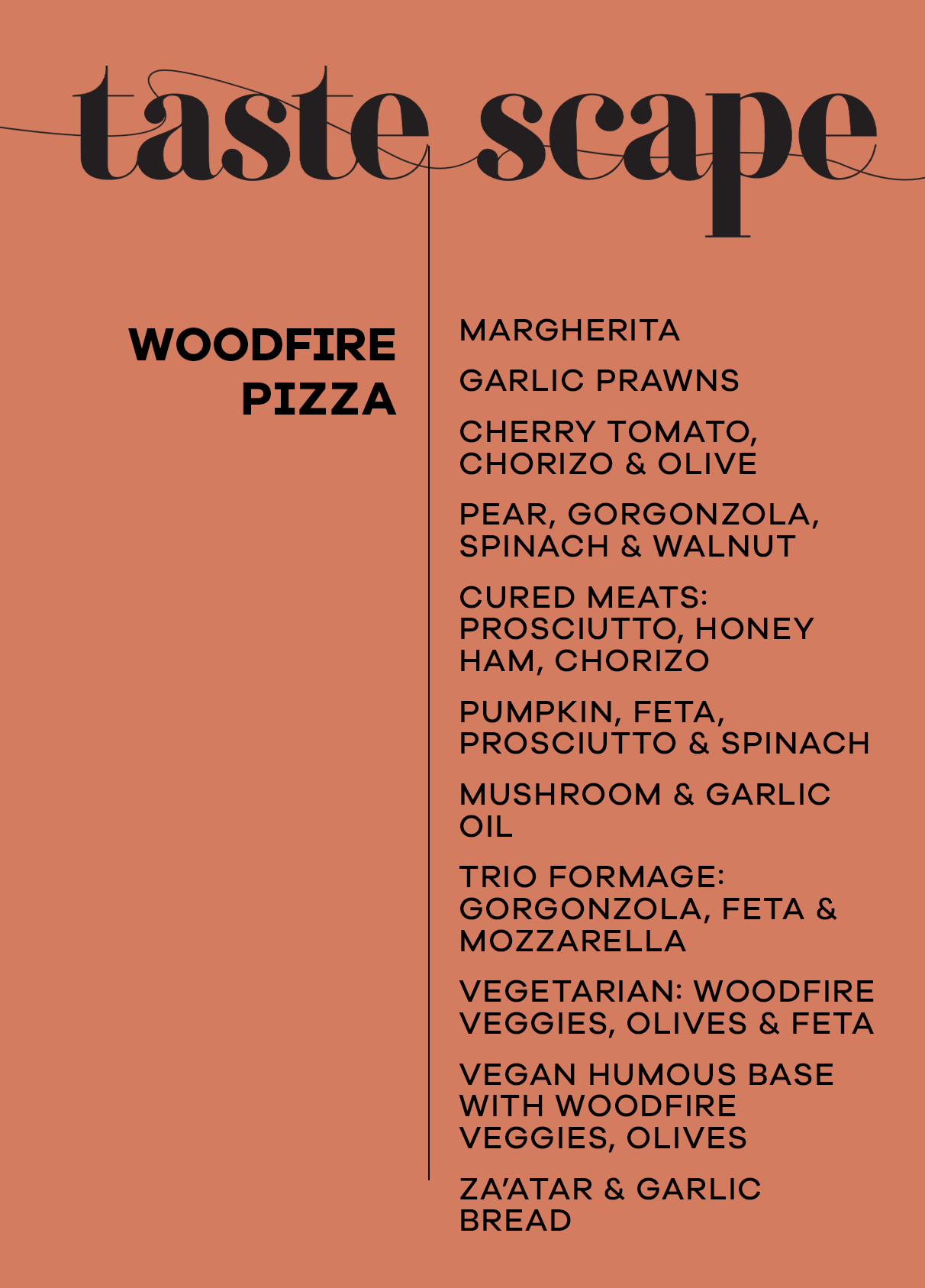 taste scape

WOODFIRE PIZZA

MARGHERITA

GARLIC PRAWNS

CHERRY TOMATO, CHORIZO & OLIVE

PEAR, GORGONZOLA, SPINACH & WALNUT

CURED MEATS: PROSCIUTTO, HONEY HAM, CHORIZO

PUMPKIN, FETA, PROSCIUTTO & SPINACH

MUSHROOM & GARLIC OIL

TRIO FORMAGE: GORGONZOLA, FETA & MOZZARELLA

VEGETARIAN: WOODFIRE VEGGIES, OLIVES & FETA

VEGAN HUMOUS BASE WITH WOODFIRE VEGGIES, OLIVES

ZA'ATAR & GARLIC BREAD